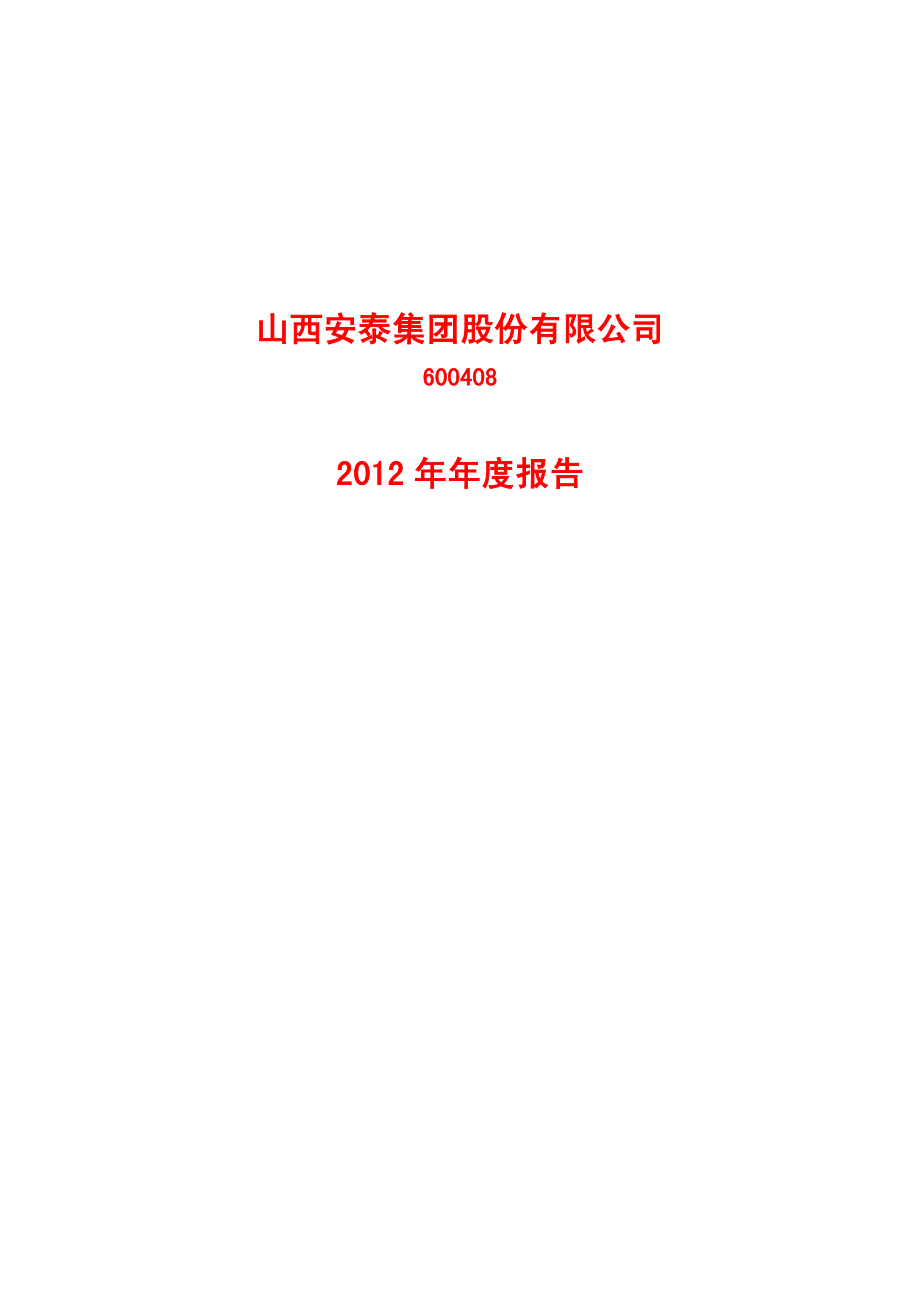 山西安泰集团股份有限公司

600408

2012 年年度报告